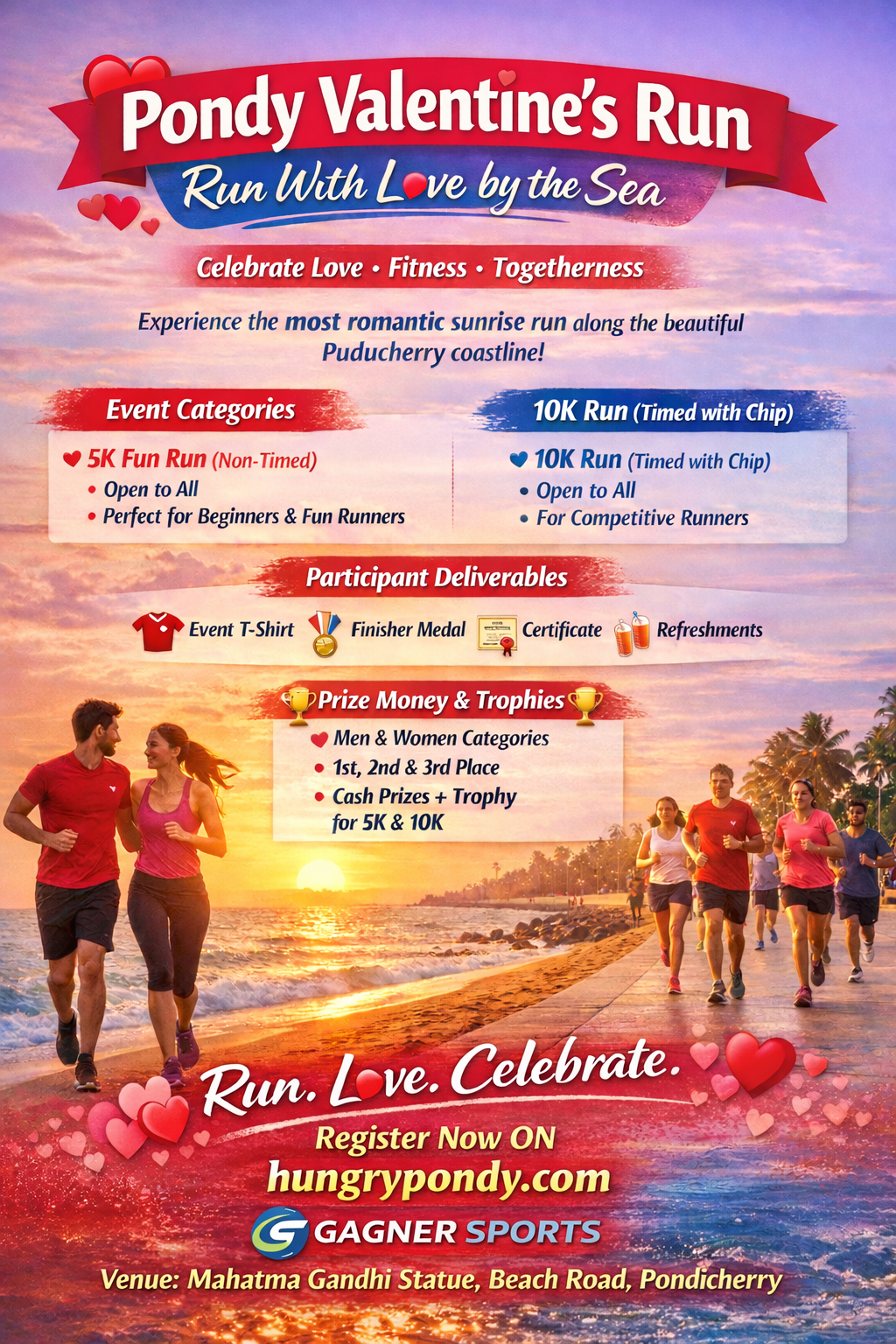 Pondy Valentine's Run

Run With Love by the Sea

Celebrate Love • Fitness • Togetherness

Experience the most romantic sunrise run along the beautiful Puducherry coastline!

Event Categories

5K Fun Run (Non-Timed)
• Open to All
• Perfect for Beginners & Fun Runners

10K Run (Timed with Chip)

10K Run (Timed with Chip)
• Open to All
• For Competitive Runners

Participant Deliverables

Event T-Shirt Finisher Medal Certificate Refreshments

Prize Money & Trophies

Men & Women Categories
• 1st, 2nd & 3rd Place
• Cash Prizes + Trophy for 5K & 10K

Run. Love. Celebrate.

Register Now ON
hungrypondy.com

GAGNER SPORTS

Venue: Mahatma Gandhi Statue, Beach Road, Pondicherry